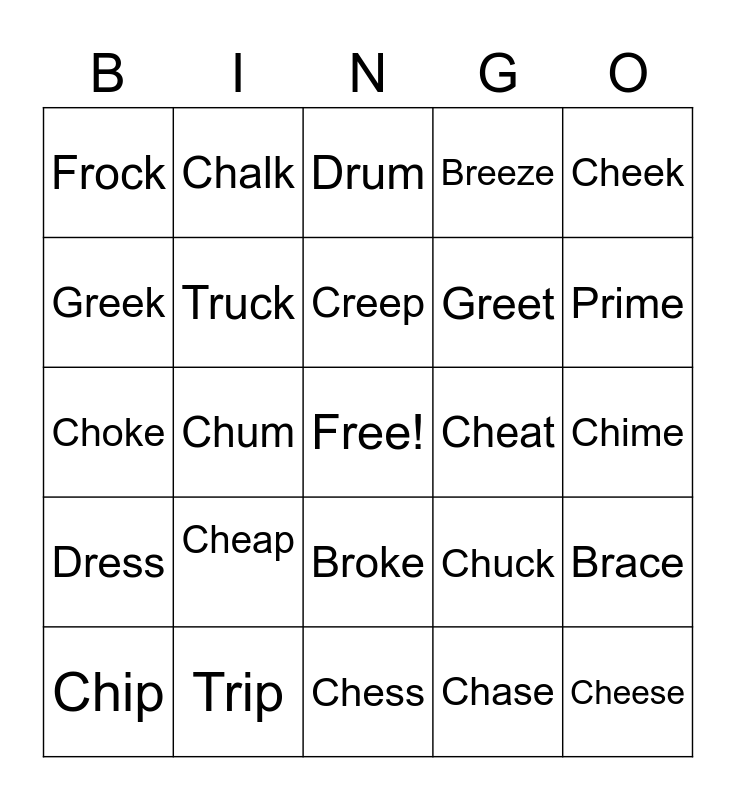 | B | I | N | G | O |
|---|---|---|---|---|
| Frock | Chalk | Drum | Breeze | Cheek |
| Greek | Truck | Creep | Greet | Prime |
| Choke | Chum | Free! | Cheat | Chime |
| Dress | Cheap | Broke | Chuck | Brace |
| Chip | Trip | Chess | Chase | Cheese |